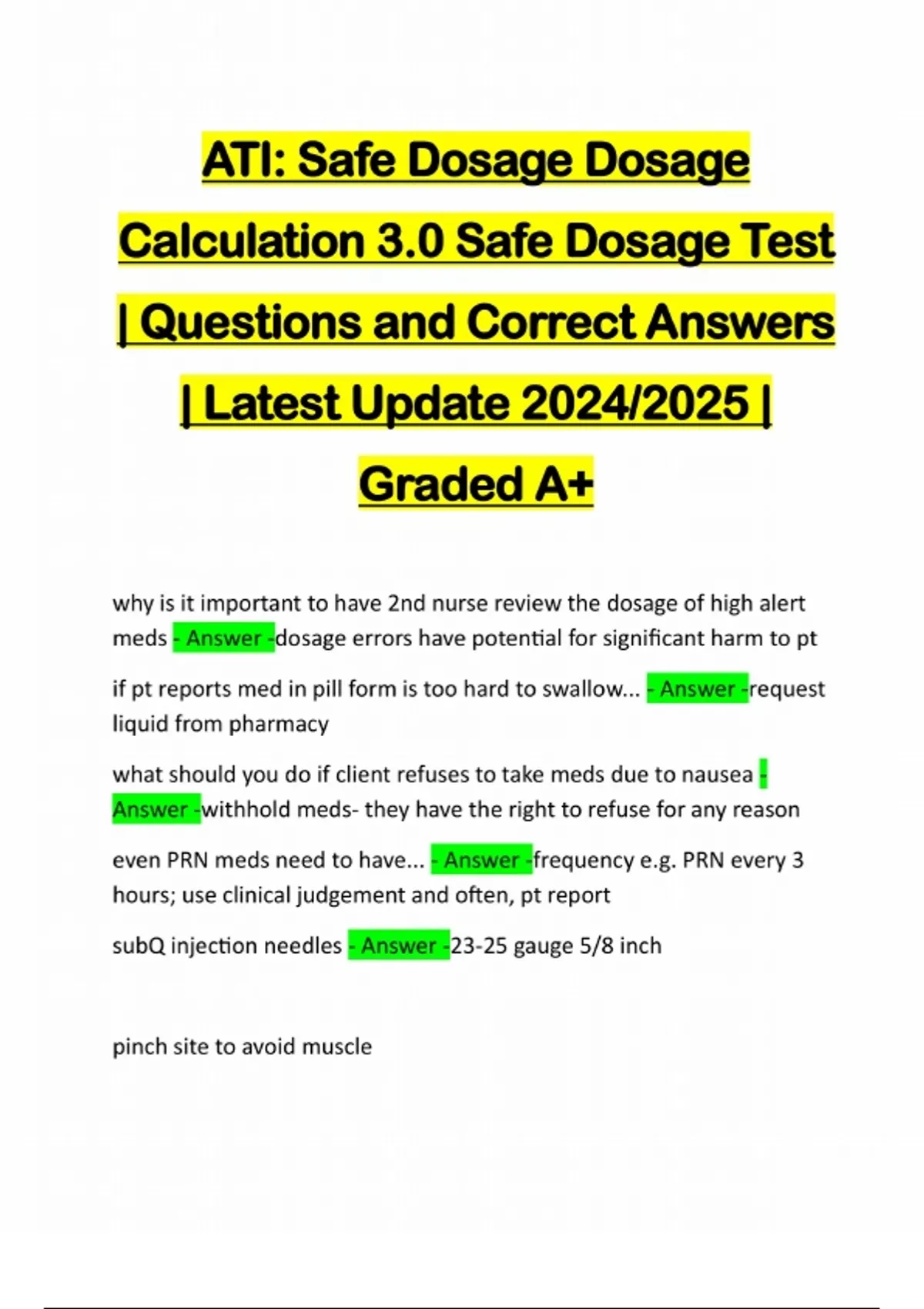 ATI: Safe Dosage Dosage Calculation 3.0 Safe Dosage Test | Questions and Correct Answers | Latest Update 2024/2025 | Graded A+

why is it important to have 2nd nurse review the dosage of high alert meds - Answer -dosage errors have potential for significant harm to pt

if pt reports med in pill form is too hard to swallow... - Answer -request liquid from pharmacy

what should you do if client refuses to take meds due to nausea - Answer -withhold meds- they have the right to refuse for any reason

even PRN meds need to have... - Answer -frequency e.g. PRN every 3 hours; use clinical judgement and often, pt report

subQ injection needles - Answer -23-25 gauge 5/8 inch

pinch site to avoid muscle